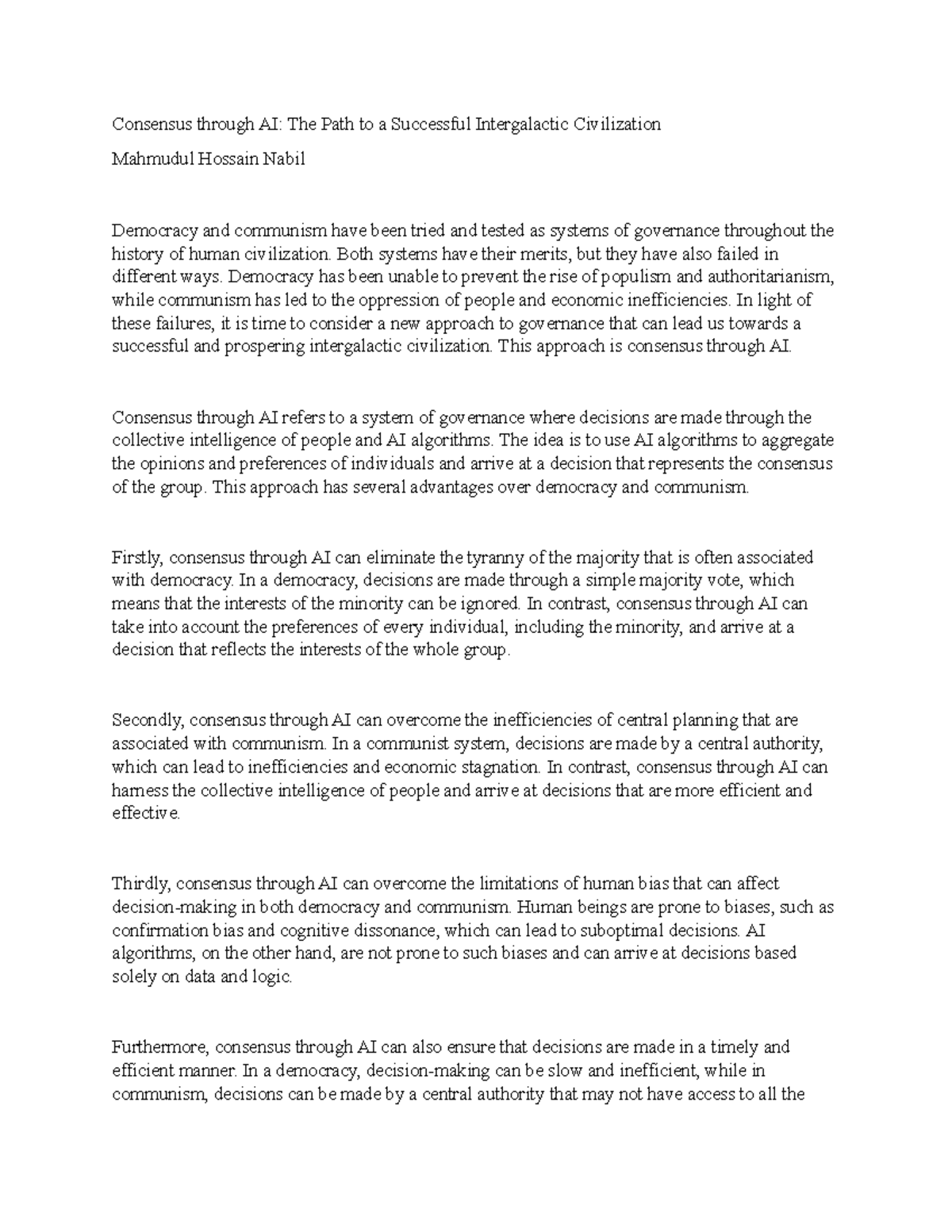 Consensus through AI: The Path to a Successful Intergalactic Civilization

Mahmudul Hossain Nabil

Democracy and communism have been tried and tested as systems of governance throughout the history of human civilization. Both systems have their merits, but they have also failed in different ways. Democracy has been unable to prevent the rise of populism and authoritarianism, while communism has led to the oppression of people and economic inefficiencies. In light of these failures, it is time to consider a new approach to governance that can lead us towards a successful and prospering intergalactic civilization. This approach is consensus through AI.

Consensus through AI refers to a system of governance where decisions are made through the collective intelligence of people and AI algorithms. The idea is to use AI algorithms to aggregate the opinions and preferences of individuals and arrive at a decision that represents the consensus of the group. This approach has several advantages over democracy and communism.

Firstly, consensus through AI can eliminate the tyranny of the majority that is often associated with democracy. In a democracy, decisions are made through a simple majority vote, which means that the interests of the minority can be ignored. In contrast, consensus through AI can take into account the preferences of every individual, including the minority, and arrive at a decision that reflects the interests of the whole group.

Secondly, consensus through AI can overcome the inefficiencies of central planning that are associated with communism. In a communist system, decisions are made by a central authority, which can lead to inefficiencies and economic stagnation. In contrast, consensus through AI can harness the collective intelligence of people and arrive at decisions that are more efficient and effective.

Thirdly, consensus through AI can overcome the limitations of human bias that can affect decision-making in both democracy and communism. Human beings are prone to biases, such as confirmation bias and cognitive dissonance, which can lead to suboptimal decisions. AI algorithms, on the other hand, are not prone to such biases and can arrive at decisions based solely on data and logic.

Furthermore, consensus through AI can also ensure that decisions are made in a timely and efficient manner. In a democracy, decision-making can be slow and inefficient, while in communism, decisions can be made by a central authority that may not have access to all the